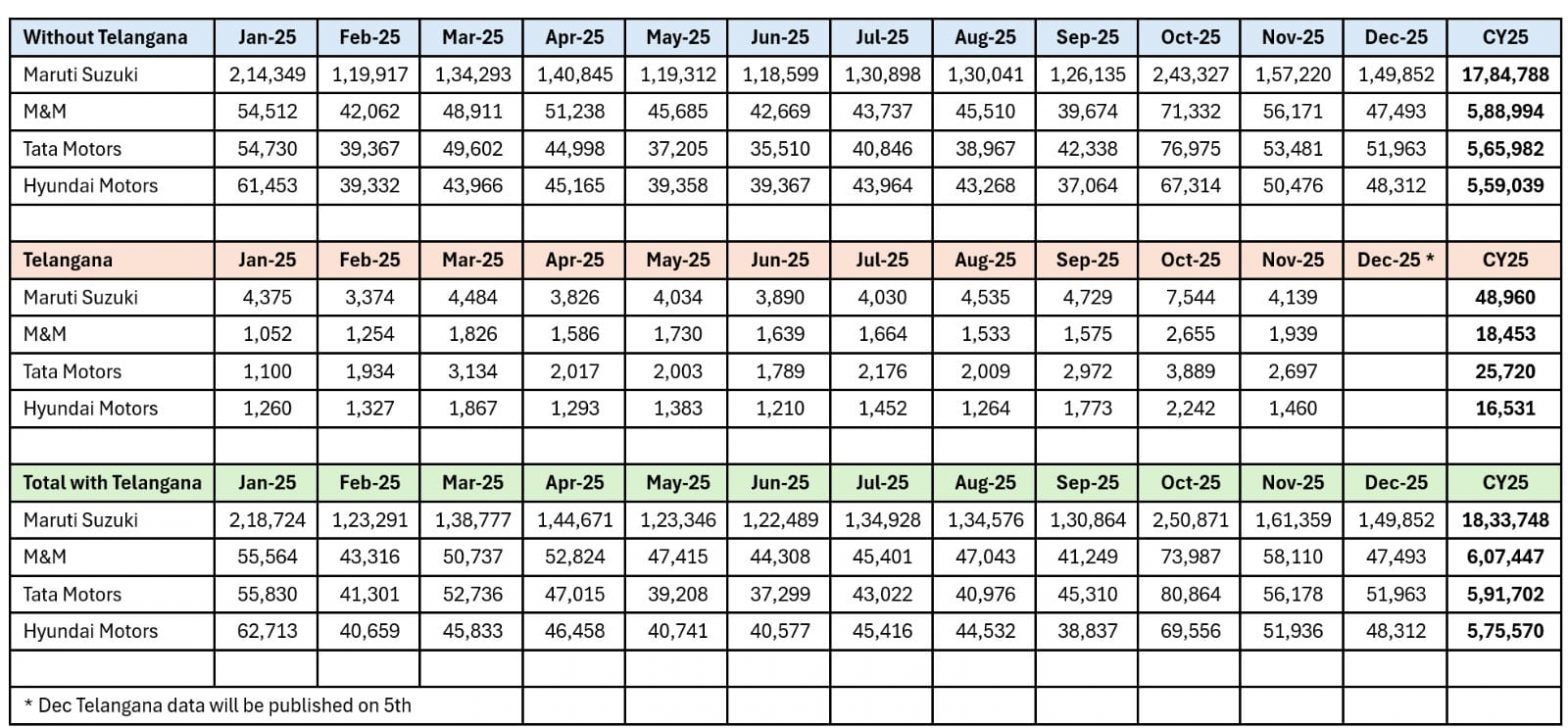 | Without Telangana | Jan-25 | Feb-25 | Mar-25 | Apr-25 | May-25 | Jun-25 | Jul-25 | Aug-25 | Sep-25 | Oct-25 | Nov-25 | Dec-25 | CY25 |
|---|---|---|---|---|---|---|---|---|---|---|---|---|---|
| Maruti Suzuki | 2,14,349 | 1,19,917 | 1,34,293 | 1,40,845 | 1,19,312 | 1,18,599 | 1,30,898 | 1,30,041 | 1,26,135 | 2,43,327 | 1,57,220 | 1,49,852 | 17,84,788 |
| M&M | 54,512 | 42,062 | 48,911 | 51,238 | 45,685 | 42,669 | 43,737 | 45,510 | 39,674 | 71,332 | 56,171 | 47,493 | 5,88,994 |
| Tata Motors | 54,730 | 39,367 | 49,602 | 44,998 | 37,205 | 35,510 | 40,846 | 38,967 | 42,338 | 76,975 | 53,481 | 51,963 | 5,65,982 |
| Hyundai Motors | 61,453 | 39,332 | 43,966 | 45,165 | 39,358 | 39,367 | 43,964 | 43,268 | 37,064 | 67,314 | 50,476 | 48,312 | 5,59,039 |
| | | | | | | | | | | | | | |
| Telangana | Jan-25 | Feb-25 | Mar-25 | Apr-25 | May-25 | Jun-25 | Jul-25 | Aug-25 | Sep-25 | Oct-25 | Nov-25 | Dec-25 * | CY25 |
| Maruti Suzuki | 4,375 | 3,374 | 4,484 | 3,826 | 4,034 | 3,890 | 4,030 | 4,535 | 4,729 | 7,544 | 4,139 | | 48,960 |
| M&M | 1,052 | 1,254 | 1,826 | 1,586 | 1,730 | 1,639 | 1,664 | 1,533 | 1,575 | 2,655 | 1,939 | | 18,453 |
| Tata Motors | 1,100 | 1,934 | 3,134 | 2,017 | 2,003 | 1,789 | 2,176 | 2,009 | 2,972 | 3,889 | 2,697 | | 25,720 |
| Hyundai Motors | 1,260 | 1,327 | 1,867 | 1,293 | 1,383 | 1,210 | 1,452 | 1,264 | 1,773 | 2,242 | 1,460 | | 16,531 |
| | | | | | | | | | | | | | |
| Total with Telangana | Jan-25 | Feb-25 | Mar-25 | Apr-25 | May-25 | Jun-25 | Jul-25 | Aug-25 | Sep-25 | Oct-25 | Nov-25 | Dec-25 | CY25 |
| Maruti Suzuki | 2,18,724 | 1,23,291 | 1,38,777 | 1,44,671 | 1,23,346 | 1,22,489 | 1,34,928 | 1,34,576 | 1,30,864 | 2,50,871 | 1,61,359 | 1,49,852 | 18,33,748 |
| M&M | 55,564 | 43,316 | 50,737 | 52,824 | 47,415 | 44,308 | 45,401 | 47,043 | 41,249 | 73,987 | 58,110 | 47,493 | 6,07,447 |
| Tata Motors | 55,830 | 41,301 | 52,736 | 47,015 | 39,208 | 37,299 | 43,022 | 40,976 | 45,310 | 80,864 | 56,178 | 51,963 | 5,91,702 |
| Hyundai Motors | 62,713 | 40,659 | 45,833 | 46,458 | 40,741 | 40,577 | 45,416 | 44,532 | 38,837 | 69,556 | 51,936 | 48,312 | 5,75,570 |
| | | | | | | | | | | | | | |
| * Dec Telangana data will be published on 5th | | | | | | | | | | | | | |